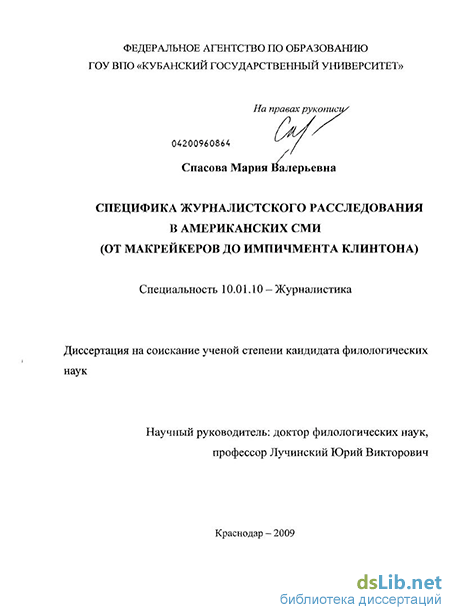 ФЕДЕРАЛЬНОЕ АГЕНТСТВО ПО ОБРАЗОВАНИЮ
ГОУ ВПО «КУБАНСКИЙ ГОСУДАРСТВЕННЫЙ УНИВЕРСИТЕТ»

На правах рукописи

04200960864

Спасова Мария Валерьевна

СПЕЦИФИКА ЖУРНАЛИСТСКОГО РАССЛЕДОВАНИЯ
В АМЕРИКАНСКИХ СМИ
(ОТ МАКРЕЙКЕРОВ ДО ИМПИЧМЕНТА КЛИНТОНА)

Специальность 10.01.10 – Журналистика

Диссертация на соискание ученой степени кандидата филологических наук

Научный руководитель: доктор филологических наук,
профессор Лучинский Юрий Викторович

Краснодар – 2009

dsLib.net
библиотека диссертаций